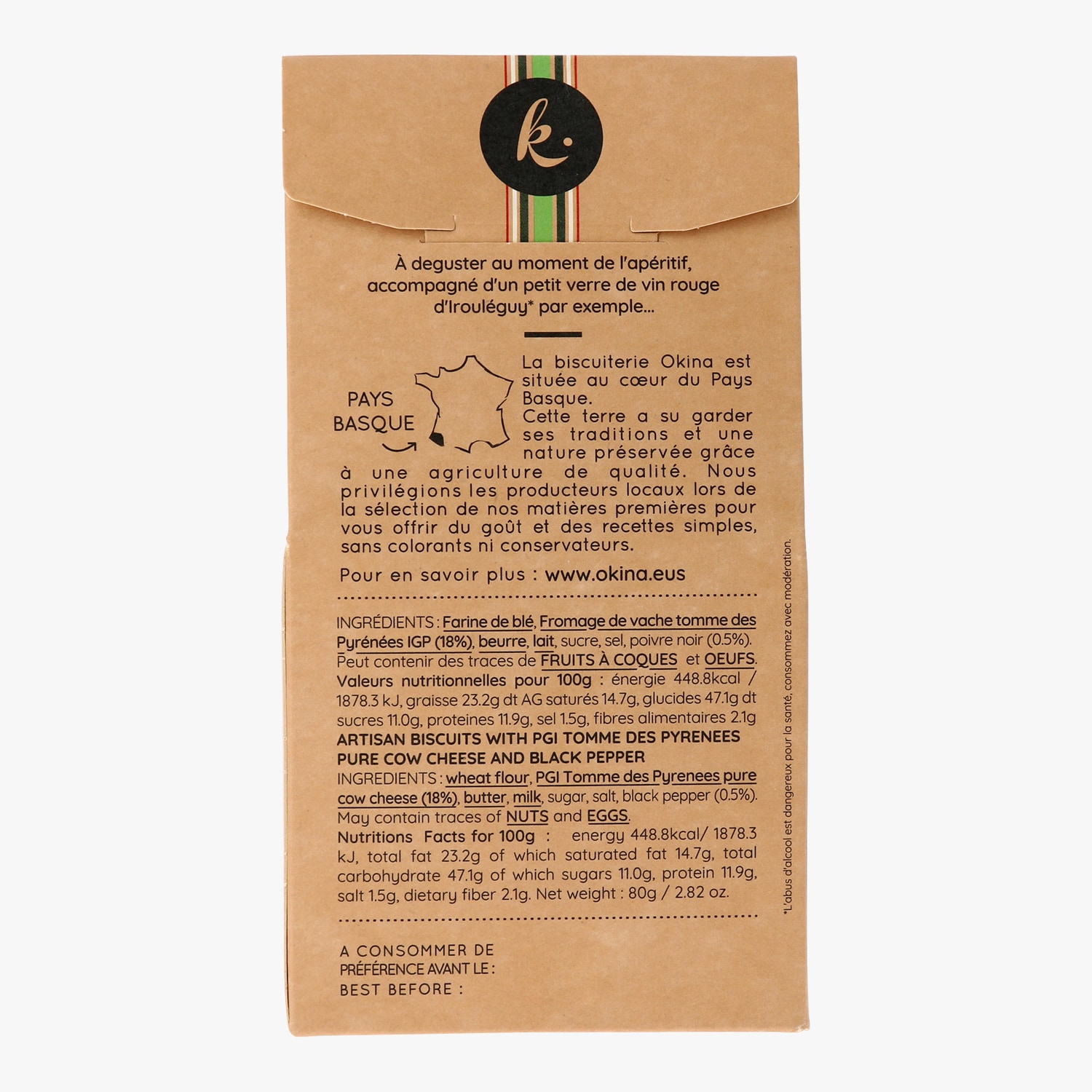 k.

À deguster au moment de l'apéritif, accompagné d'un petit verre de vin rouge d'Irouléguy* par exemple...

PAYS BASQUE

La biscuiterie Okina est située au cœur du Pays Basque. Cette terre a su garder ses traditions et une nature préservée grâce à une agriculture de qualité. Nous privilégions les producteurs locaux lors de la sélection de nos matières premières pour vous offrir du goût et des recettes simples, sans colorants ni conservateurs.

Pour en savoir plus : www.okina.eus

INGRÉDIENTS : Farine de blé, Fromage de vache tomme des Pyrénées IGP (18%), beurre, lait, sucre, sel, poivre noir (0.5%). Peut contenir des traces de FRUITS À COQUES et OEUFS. Valeurs nutritionnelles pour 100g : énergie 448.8kcal / 1878.3 kJ, graisse 23.2g dt AG saturés 14.7g, glucides 47.1g dt sucres 11.0g, proteines 11.9g, sel 1.5g, fibres alimentaires 2.1g

ARTISAN BISCUITS WITH PGI TOMME DES PYRENEES PURE COW CHEESE AND BLACK PEPPER

INGREDIENTS : wheat flour, PGI Tomme des Pyrenees pure cow cheese (18%), butter, milk, sugar, salt, black pepper (0.5%). May contain traces of NUTS and EGGS. Nutritions Facts for 100g : energy 448.8kcal/ 1878.3 kJ, total fat 23.2g of which saturated fat 14.7g, total carbohydrate 47.1g of which sugars 11.0g, protein 11.9g, salt 1.5g, dietary fiber 2.1g. Net weight : 80g / 2.82 oz.

A CONSOMMER DE PRÉFÉRENCE AVANT LE :
BEST BEFORE :

*L'abus d'alcool est dangereux pour la santé, consommez avec modération.